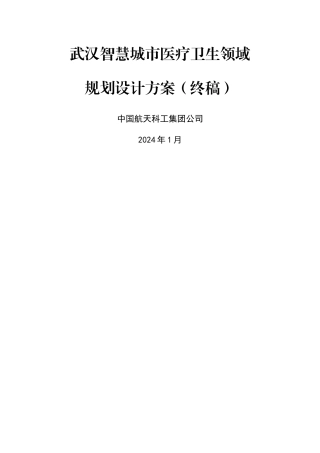 武汉智慧城市医疗卫生领域

规划设计方案（终稿）

中国航天科工集团公司

2024 年 1 月